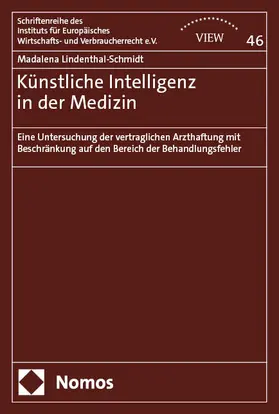 Schriftenreihe des Instituts für Europäisches Wirtschafts- und Verbraucherrecht e.V.

VIEW

46

Madalena Lindenthal-Schmidt

Künstliche Intelligenz in der Medizin

Eine Untersuchung der vertraglichen Arzthaftung mit Beschränkung auf den Bereich der Behandlungsfehler

Nomos